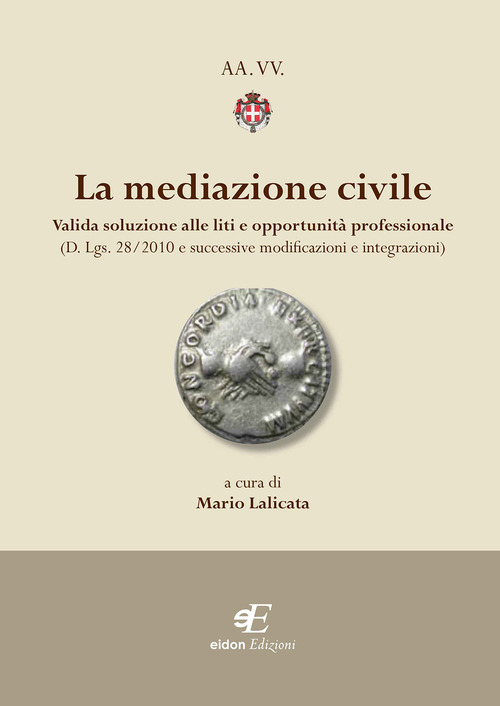 AA. VV.

La mediazione civile

Valida soluzione alle liti e opportunità professionale
(D. Lgs. 28/2010 e successive modificazioni e integrazioni)

CONCORDIA EXERCITVVM

a cura di
Mario Lalicata

eE
eidon Edizioni